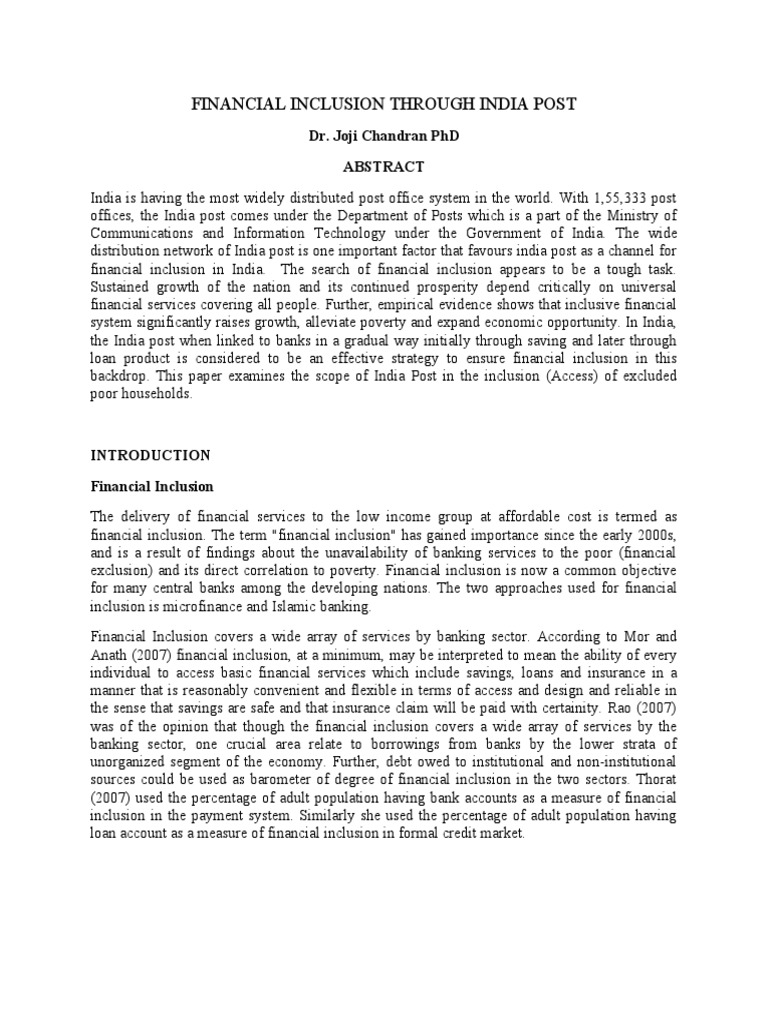 FINANCIAL INCLUSION THROUGH INDIA POST

Dr. Joji Chandran PhD

ABSTRACT

India is having the most widely distributed post office system in the world. With 1,55,333 post offices, the India post comes under the Department of Posts which is a part of the Ministry of Communications and Information Technology under the Government of India. The wide distribution network of India post is one important factor that favours india post as a channel for financial inclusion in India. The search of financial inclusion appears to be a tough task. Sustained growth of the nation and its continued prosperity depend critically on universal financial services covering all people. Further, empirical evidence shows that inclusive financial system significantly raises growth, alleviate poverty and expand economic opportunity. In India, the India post when linked to banks in a gradual way initially through saving and later through loan product is considered to be an effective strategy to ensure financial inclusion in this backdrop. This paper examines the scope of India Post in the inclusion (Access) of excluded poor households.

INTRODUCTION

Financial Inclusion

The delivery of financial services to the low income group at affordable cost is termed as financial inclusion. The term "financial inclusion" has gained importance since the early 2000s, and is a result of findings about the unavailability of banking services to the poor (financial exclusion) and its direct correlation to poverty. Financial inclusion is now a common objective for many central banks among the developing nations. The two approaches used for financial inclusion is microfinance and Islamic banking.

Financial Inclusion covers a wide array of services by banking sector. According to Mor and Anath (2007) financial inclusion, at a minimum, may be interpreted to mean the ability of every individual to access basic financial services which include savings, loans and insurance in a manner that is reasonably convenient and flexible in terms of access and design and reliable in the sense that savings are safe and that insurance claim will be paid with certainity. Rao (2007) was of the opinion that though the financial inclusion covers a wide array of services by the banking sector, one crucial area relate to borrowings from banks by the lower strata of unorganized segment of the economy. Further, debt owed to institutional and non-institutional sources could be used as barometer of degree of financial inclusion in the two sectors. Thorat (2007) used the percentage of adult population having bank accounts as a measure of financial inclusion in the payment system. Similarly she used the percentage of adult population having loan account as a measure of financial inclusion in formal credit market.